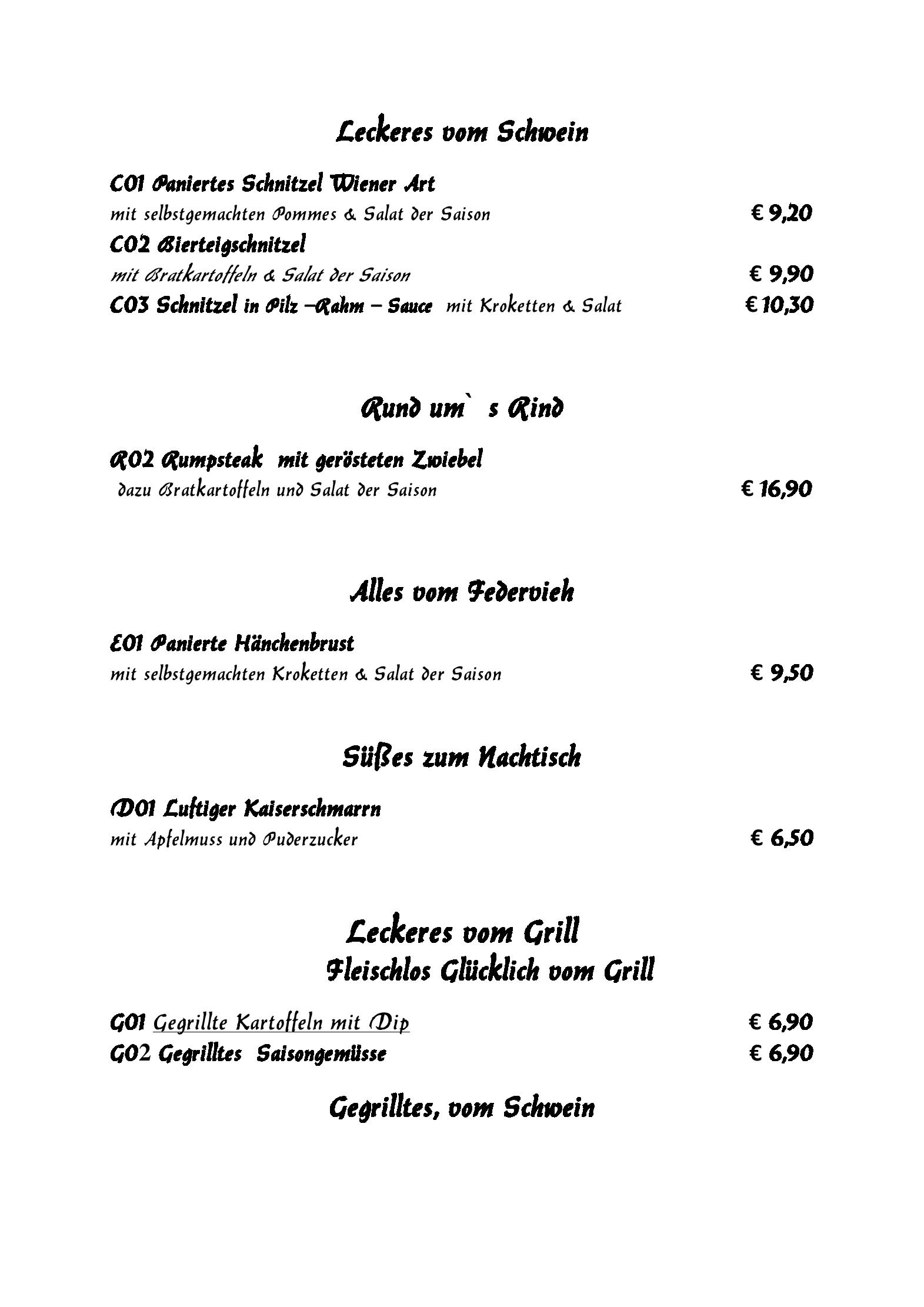 Leckeres vom Schwein

C01 Paniertes Schnitzel Wiener Art
mit selbstgemachten Pommes & Salat der Saison € 9,20

C02 Bierteigschnitzel
mit Bratkartoffeln & Salat der Saison € 9,90

C03 Schnitzel in Pilz –Rahm – Sauce mit Kroketten & Salat € 10,30

Rund um` s Rind

R02 Rumpsteak mit gerösteten Zwiebel
dazu Bratkartoffeln und Salat der Saison € 16,90

Alles vom Federvieh

E01 Panierte Hänchenbrust
mit selbstgemachten Kroketten & Salat der Saison € 9,50

Süßes zum Nachtisch

D01 Luftiger Kaiserschmarrn
mit Apfelmuss und Puderzucker € 6,50

Leckeres vom Grill
Fleischlos Glücklich vom Grill

G01 Gegrillte Kartoffeln mit Dip € 6,90
G02 Gegrilltes Saisongemüsse € 6,90

Gegrilltes, vom Schwein